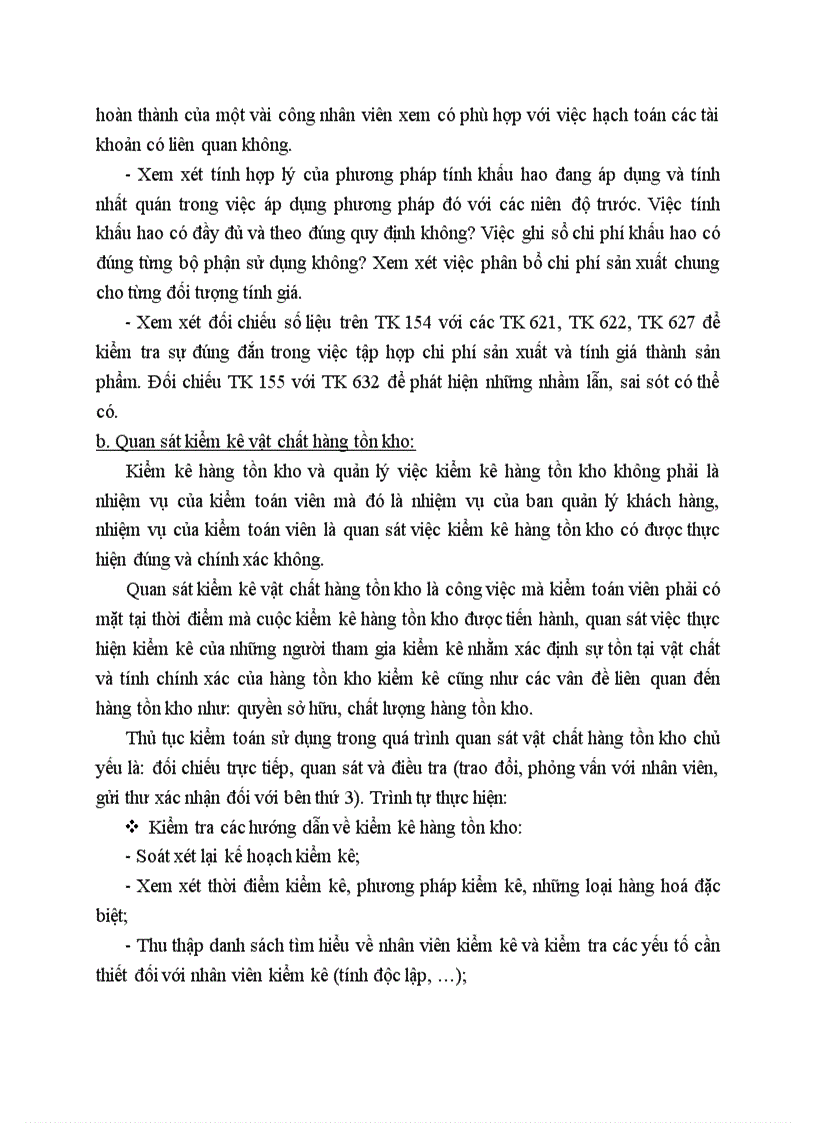 hoàn thành của một vài công nhân viên xem có phù hợp với việc hạch toán các tài khoản có liên quan không.

- Xem xét tính hợp lý của phương pháp tính khấu hao đang áp dụng và tính nhất quán trong việc áp dụng phương pháp đó với các niên độ trước. Việc tính khấu hao có đầy đủ và theo đúng quy định không? Việc ghi sổ chi phí khấu hao có đúng từng bộ phận sử dụng không? Xem xét việc phân bổ chi phí sản xuất chung cho từng đối tượng tính giá.

- Xem xét đối chiếu số liệu trên TK 154 với các TK 621, TK 622, TK 627 để kiểm tra sự đúng đắn trong việc tập hợp chi phí sản xuất và tính giá thành sản phẩm. Đối chiếu TK 155 với TK 632 để phát hiện những nhầm lẫn, sai sót có thể có.

b. Quan sát kiểm kê vật chất hàng tồn kho:

Kiểm kê hàng tồn kho và quản lý việc kiểm kê hàng tồn kho không phải là nhiệm vụ của kiểm toán viên mà đó là nhiệm vụ của ban quản lý khách hàng, nhiệm vụ của kiểm toán viên là quan sát việc kiểm kê hàng tồn kho có được thực hiện đúng và chính xác không.

Quan sát kiểm kê vật chất hàng tồn kho là công việc mà kiểm toán viên phải có mặt tại thời điểm mà cuộc kiểm kê hàng tồn kho được tiến hành, quan sát việc thực hiện kiểm kê của những người tham gia kiểm kê nhằm xác định sự tồn tại vật chất và tính chính xác của hàng tồn kho kiểm kê cũng như các vấn đề liên quan đến hàng tồn kho như: quyền sở hữu, chất lượng hàng tồn kho.

Thủ tục kiểm toán sử dụng trong quá trình quan sát vật chất hàng tồn kho chủ yếu là: đối chiếu trực tiếp, quan sát và điều tra (trao đổi, phỏng vấn với nhân viên, gửi thư xác nhận đối với bên thứ 3). Trình tự thực hiện:

❖ Kiểm tra các hướng dẫn về kiểm kê hàng tồn kho:

- Soát xét lại kế hoạch kiểm kê;

- Xem xét thời điểm kiểm kê, phương pháp kiểm kê, những loại hàng hoá đặc biệt;

- Thu thập danh sách tìm hiểu về nhân viên kiểm kê và kiểm tra các yếu tố cần thiết đối với nhân viên kiểm kê (tính độc lập, …);